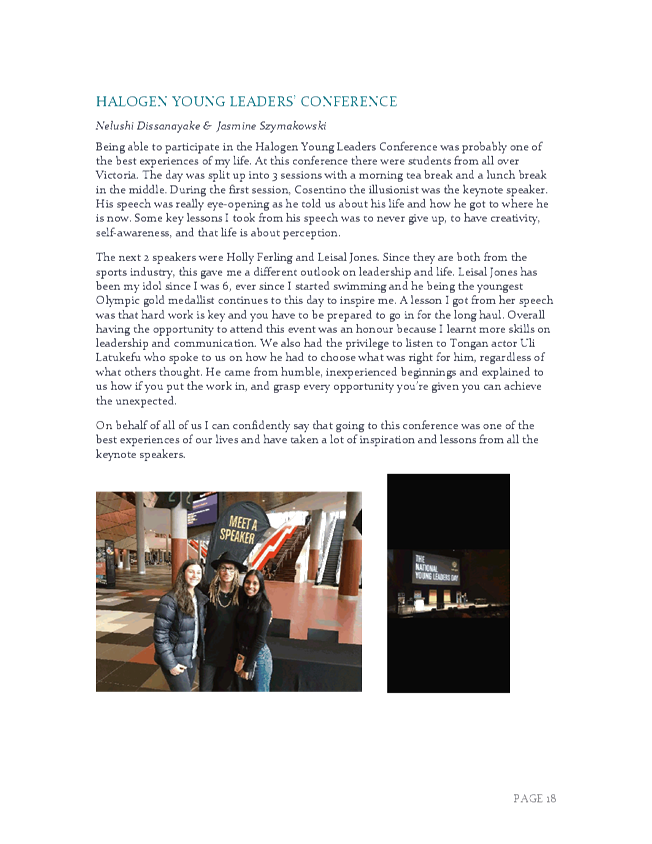 HALOGEN YOUNG LEADERS' CONFERENCE

Nelushi Dissanayake & Jasmine Szymakowski

Being able to participate in the Halogen Young Leaders Conference was probably one of the best experiences of my life. At this conference there were students from all over Victoria. The day was split up into 3 sessions with a morning tea break and a lunch break in the middle. During the first session, Cosentino the illusionist was the keynote speaker. His speech was really eye-opening as he told us about his life and how he got to where he is now. Some key lessons I took from his speech was to never give up, to have creativity, self-awareness, and that life is about perception.

The next 2 speakers were Holly Ferling and Leisal Jones. Since they are both from the sports industry, this gave me a different outlook on leadership and life. Leisal Jones has been my idol since I was 6, ever since I started swimming and he being the youngest Olympic gold medallist continues to this day to inspire me. A lesson I got from her speech was that hard work is key and you have to be prepared to go in for the long haul. Overall having the opportunity to attend this event was an honour because I learnt more skills on leadership and communication. We also had the privilege to listen to Tongan actor Uli Latukefu who spoke to us on how he had to choose what was right for him, regardless of what others thought. He came from humble, inexperienced beginnings and explained to us how if you put the work in, and grasp every opportunity you're given you can achieve the unexpected.

On behalf of all of us I can confidently say that going to this conference was one of the best experiences of our lives and have taken a lot of inspiration and lessons from all the keynote speakers.

MEET A SPEAKER

THE NATIONAL YOUNG LEADERS DAY

PAGE 18